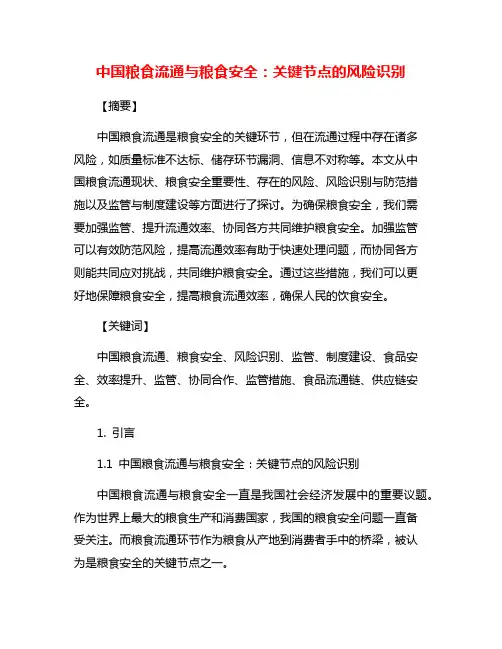 中国粮食流通与粮食安全：关键节点的风险识别

【摘要】

中国粮食流通是粮食安全的关键环节，但在流通过程中存在诸多风险，如质量标准不达标、储存环节漏洞、信息不对称等。本文从中国粮食流通现状、粮食安全重要性、存在的风险、风险识别与防范措施以及监管与制度建设等方面进行了探讨。为确保粮食安全，我们需要加强监管、提升流通效率、协同各方共同维护粮食安全。加强监管可以有效防范风险，提高流通效率有助于快速处理问题，而协同各方则能共同应对挑战，共同维护粮食安全。通过这些措施，我们可以更好地保障粮食安全，提高粮食流通效率，确保人民的饮食安全。

【关键词】

中国粮食流通、粮食安全、风险识别、监管、制度建设、食品安全、效率提升、监管、协同合作、监管措施、食品流通链、供应链安全。

1. 引言

1.1 中国粮食流通与粮食安全：关键节点的风险识别

中国粮食流通与粮食安全一直是我国社会经济发展中的重要议题。作为世界上最大的粮食生产和消费国家，我国的粮食安全问题一直备受关注。而粮食流通环节作为粮食从产地到消费者手中的桥梁，被认为是粮食安全的关键节点之一。